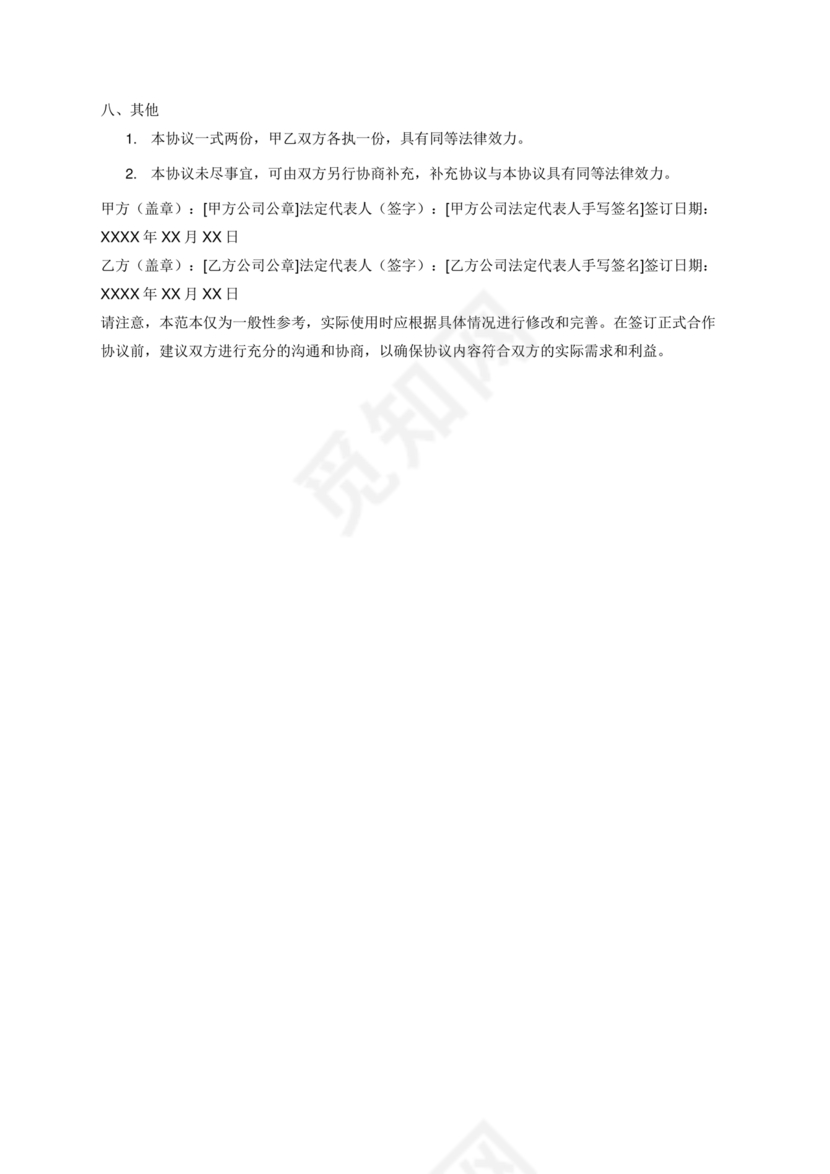 八、其他

1. 本协议一式两份，甲乙双方各执一份，具有同等法律效力。

2. 本协议未尽事宜，可由双方另行协商补充，补充协议与本协议具有同等法律效力。

甲方（盖章）：[甲方公司公章]法定代表人（签字）：[甲方公司法定代表人手写签名]签订日期：XXXX 年 XX 月 XX 日

乙方（盖章）：[乙方公司公章]法定代表人（签字）：[乙方公司法定代表人手写签名]签订日期：XXXX 年 XX 月 XX 日

请注意，本范本仅为一般性参考，实际使用时应根据具体情况进行修改和完善。在签订正式合作协议前，建议双方进行充分的沟通和协商，以确保协议内容符合双方的实际需求和利益。

觅知网